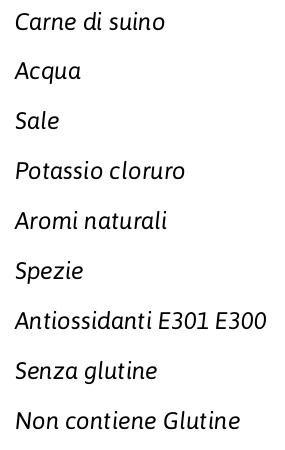 Carne di suino

Acqua

Sale

Potassio cloruro

Aromi naturali

Spezie

Antiossidanti E301 E300

Senza glutine

Non contiene Glutine